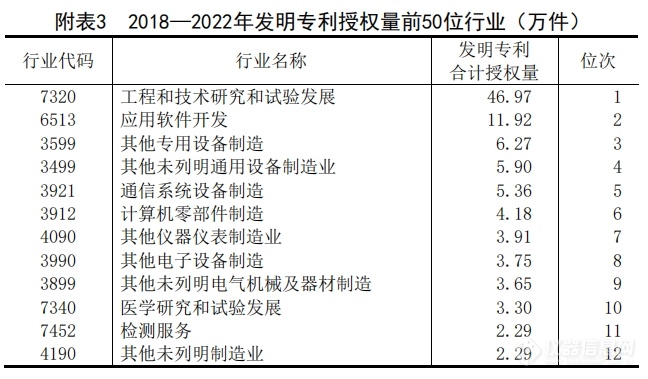 附表3　2018—2022年发明专利授权量前50位行业（万件）

| 行业代码 | 行业名称 | 发明专利合计授权量 | 位次 |
|---|---|---|---|
| 7320 | 工程和技术研究和试验发展 | 46.97 | 1 |
| 6513 | 应用软件开发 | 11.92 | 2 |
| 3599 | 其他专用设备制造 | 6.27 | 3 |
| 3499 | 其他未列明通用设备制造业 | 5.90 | 4 |
| 3921 | 通信系统设备制造 | 5.36 | 5 |
| 3912 | 计算机零部件制造 | 4.18 | 6 |
| 4090 | 其他仪器仪表制造业 | 3.91 | 7 |
| 3990 | 其他电子设备制造 | 3.75 | 8 |
| 3899 | 其他未列明电气机械及器材制造 | 3.65 | 9 |
| 7340 | 医学研究和试验发展 | 3.30 | 10 |
| 7452 | 检测服务 | 2.29 | 11 |
| 4190 | 其他未列明制造业 | 2.29 | 12 |

仪器信息网